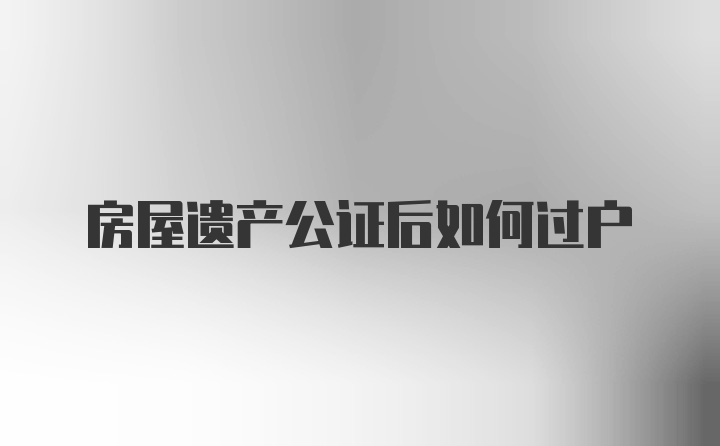 房屋遗产公证后如何过户